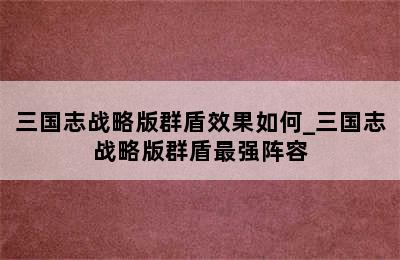 三国志战略版群盾效果如何_三国志战略版群盾最强阵容